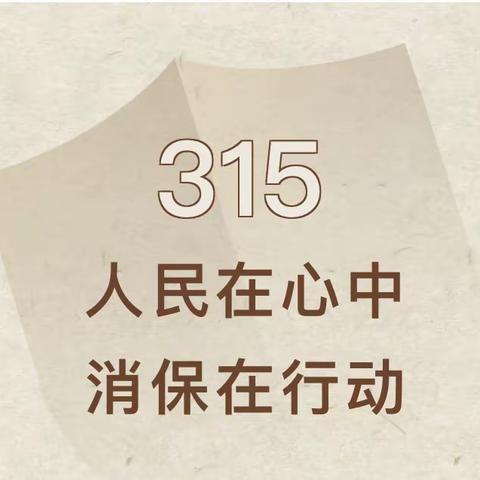 315
人民在心中
消保在行动